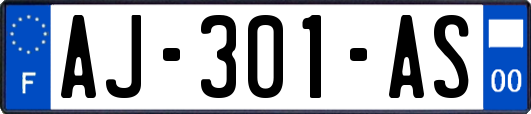 F
AJ-301-AS
00